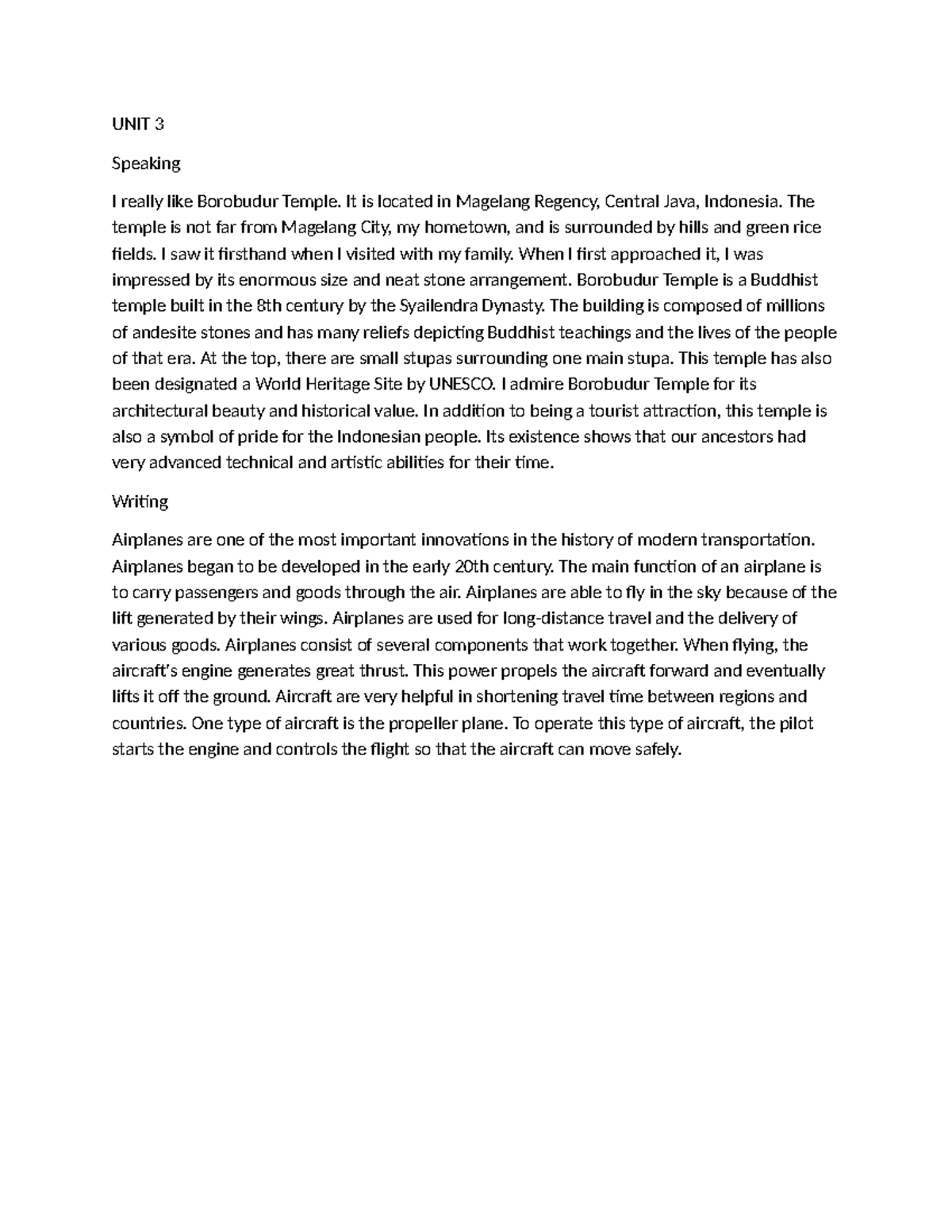 UNIT 3

Speaking

I really like Borobudur Temple. It is located in Magelang Regency, Central Java, Indonesia. The temple is not far from Magelang City, my hometown, and is surrounded by hills and green rice fields. I saw it firsthand when I visited with my family. When I first approached it, I was impressed by its enormous size and neat stone arrangement. Borobudur Temple is a Buddhist temple built in the 8th century by the Syailendra Dynasty. The building is composed of millions of andesite stones and has many reliefs depicting Buddhist teachings and the lives of the people of that era. At the top, there are small stupas surrounding one main stupa. This temple has also been designated a World Heritage Site by UNESCO. I admire Borobudur Temple for its architectural beauty and historical value. In addition to being a tourist attraction, this temple is also a symbol of pride for the Indonesian people. Its existence shows that our ancestors had very advanced technical and artistic abilities for their time.

Writing

Airplanes are one of the most important innovations in the history of modern transportation. Airplanes began to be developed in the early 20th century. The main function of an airplane is to carry passengers and goods through the air. Airplanes are able to fly in the sky because of the lift generated by their wings. Airplanes are used for long-distance travel and the delivery of various goods. Airplanes consist of several components that work together. When flying, the aircraft's engine generates great thrust. This power propels the aircraft forward and eventually lifts it off the ground. Aircraft are very helpful in shortening travel time between regions and countries. One type of aircraft is the propeller plane. To operate this type of aircraft, the pilot starts the engine and controls the flight so that the aircraft can move safely.